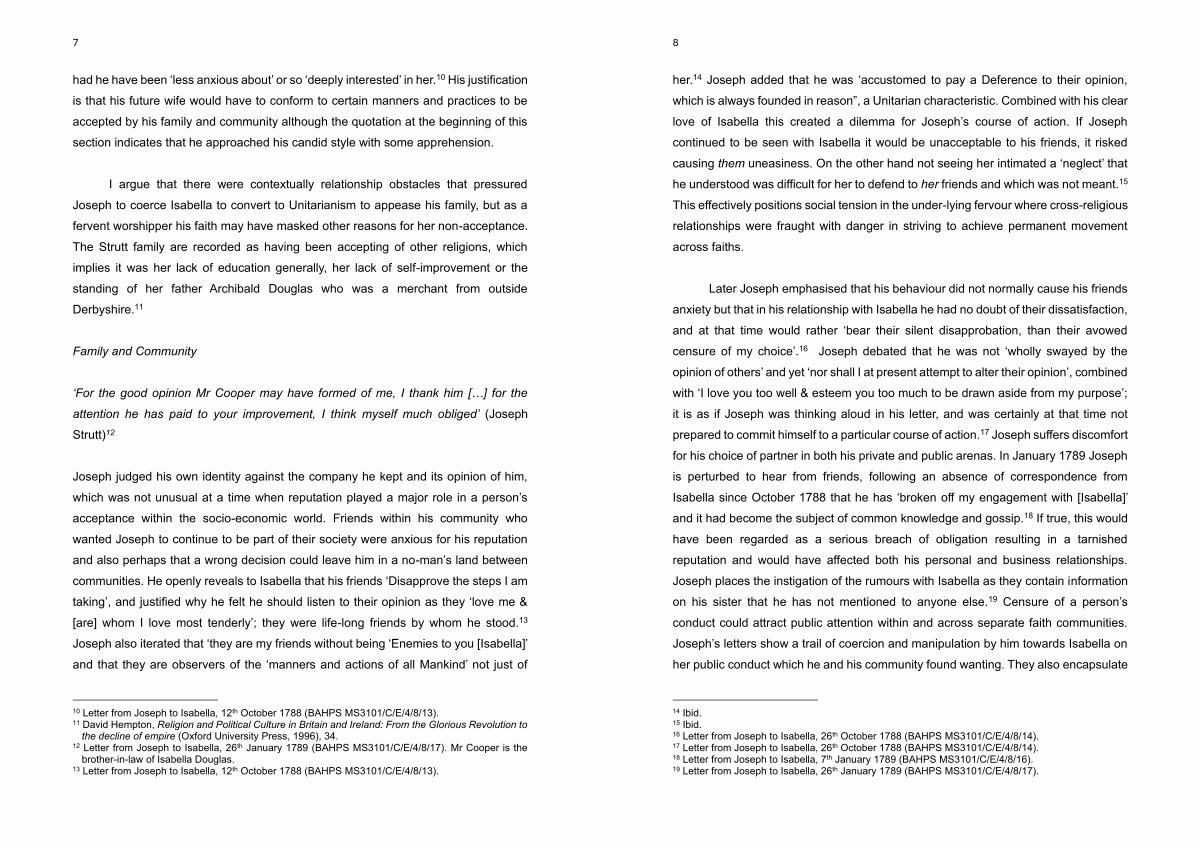 7

had he have been 'less anxious about' or so 'deeply interested' in her.$^{10}$ His justification is that his future wife would have to conform to certain manners and practices to be accepted by his family and community although the quotation at the beginning of this section indicates that he approached his candid style with some apprehension.

I argue that there were contextually relationship obstacles that pressured Joseph to coerce Isabella to convert to Unitarianism to appease his family, but as a fervent worshipper his faith may have masked other reasons for her non-acceptance. The Strutt family are recorded as having been accepting of other religions, which implies it was her lack of education generally, her lack of self-improvement or the standing of her father Archibald Douglas who was a merchant from outside Derbyshire.$^{11}$

Family and Community

'For the good opinion Mr Cooper may have formed of me, I thank him […] for the attention he has paid to your improvement, I think myself much obliged' (Joseph Strutt)$^{12}$

Joseph judged his own identity against the company he kept and its opinion of him, which was not unusual at a time when reputation played a major role in a person's acceptance within the socio-economic world. Friends within his community who wanted Joseph to continue to be part of their society were anxious for his reputation and also perhaps that a wrong decision could leave him in a no-man's land between communities. He openly reveals to Isabella that his friends 'Disapprove the steps I am taking', and justified why he felt he should listen to their opinion as they 'love me & [are] whom I love most tenderly'; they were life-long friends by whom he stood.$^{13}$ Joseph also iterated that 'they are my friends without being 'Enemies to you [Isabella]' and that they are observers of the 'manners and actions of all Mankind' not just of

$^{10}$ Letter from Joseph to Isabella, 12$^{th}$ October 1788 (BAHPS MS3101/C/E/4/8/13).
$^{11}$ David Hempton, Religion and Political Culture in Britain and Ireland: From the Glorious Revolution to the decline of empire (Oxford University Press, 1996), 34.
$^{12}$ Letter from Joseph to Isabella, 26$^{th}$ January 1789 (BAHPS MS3101/C/E/4/8/17). Mr Cooper is the brother-in-law of Isabella Douglas.
$^{13}$ Letter from Joseph to Isabella, 12$^{th}$ October 1788 (BAHPS MS3101/C/E/4/8/13).

8

her.$^{14}$ Joseph added that he was 'accustomed to pay a Deference to their opinion, which is always founded in reason", a Unitarian characteristic. Combined with his clear love of Isabella this created a dilemma for Joseph's course of action. If Joseph continued to be seen with Isabella it would be unacceptable to his friends, it risked causing them uneasiness. On the other hand not seeing her intimated a 'neglect' that he understood was difficult for her to defend to her friends and which was not meant.$^{15}$ This effectively positions social tension in the under-lying fervour where cross-religious relationships were fraught with danger in striving to achieve permanent movement across faiths.

Later Joseph emphasised that his behaviour did not normally cause his friends anxiety but that in his relationship with Isabella he had no doubt of their dissatisfaction, and at that time would rather 'bear their silent disapprobation, than their avowed censure of my choice'.$^{16}$ Joseph debated that he was not 'wholly swayed by the opinion of others' and yet 'nor shall I at present attempt to alter their opinion', combined with 'I love you too well & esteem you too much to be drawn aside from my purpose'; it is as if Joseph was thinking aloud in his letter, and was certainly at that time not prepared to commit himself to a particular course of action.$^{17}$ Joseph suffers discomfort for his choice of partner in both his private and public arenas. In January 1789 Joseph is perturbed to hear from friends, following an absence of correspondence from Isabella since October 1788 that he has 'broken off my engagement with [Isabella]' and it had become the subject of common knowledge and gossip.$^{18}$ If true, this would have been regarded as a serious breach of obligation resulting in a tarnished reputation and would have affected both his personal and business relationships. Joseph places the instigation of the rumours with Isabella as they contain information on his sister that he has not mentioned to anyone else.$^{19}$ Censure of a person's conduct could attract public attention within and across separate faith communities. Joseph's letters show a trail of coercion and manipulation by him towards Isabella on her public conduct which he and his community found wanting. They also encapsulate

$^{14}$ Ibid.
$^{15}$ Ibid.
$^{16}$ Letter from Joseph to Isabella, 26$^{th}$ October 1788 (BAHPS MS3101/C/E/4/8/14).
$^{17}$ Letter from Joseph to Isabella, 26$^{th}$ October 1788 (BAHPS MS3101/C/E/4/8/14).
$^{18}$ Letter from Joseph to Isabella, 7$^{th}$ January 1789 (BAHPS MS3101/C/E/4/8/16).
$^{19}$ Letter from Joseph to Isabella, 26$^{th}$ January 1789 (BAHPS MS3101/C/E/4/8/17).